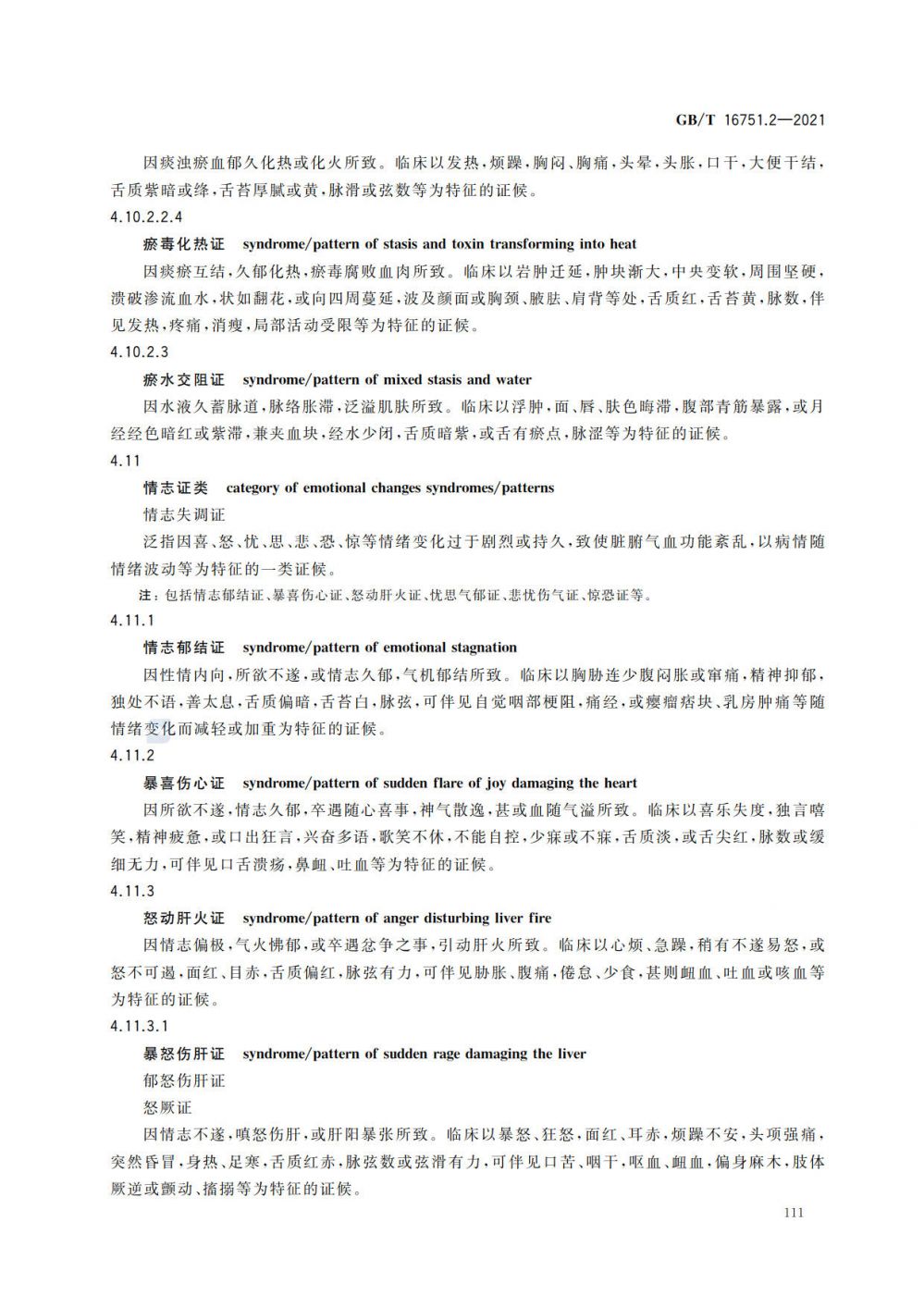 GB/T 16751.2—2021

因痰浊瘀血郁久化热或化火所致。临床以发热，烦躁，胸闷、胸痛，头晕，头胀，口干，大便干结，舌质紫暗或绛，舌苔厚腻或黄，脉滑或弦数等为特征的证候。

4.10.2.2.4

瘀毒化热证 syndrome/pattern of stasis and toxin transforming into heat

因痰瘀互结，久郁化热，瘀毒腐败血肉所致。临床以岩肿迁延，肿块渐大，中央变软，周围坚硬，溃破渗流血水，状如翻花，或向四周蔓延，波及颜面或胸颈、腋肱、肩背等处，舌质红，舌苔黄，脉数，伴见发热，疼痛，消瘦，局部活动受限等为特征的证候。

4.10.2.3

瘀水交阻证 syndrome/pattern of mixed stasis and water

因水液久蓄脉道，脉络胀滞，泛溢肌肤所致。临床以浮肿，面、唇、肤色晦滞，腹部青筋暴露，或月经经色暗红或紫滞，兼夹血块，经水少闭，舌质暗紫，或舌有瘀点，脉涩等为特征的证候。

4.11

情志证类 category of emotional changes syndromes/patterns

情志失调证

泛指因喜、怒、忧、思、悲、恐、惊等情绪变化过于剧烈或持久，致使脏腑气血功能紊乱，以病情随情绪波动等为特征的一类证候。

注：包括情志郁结证、暴喜伤心证、怒动肝火证、忧思气郁证、悲忧伤气证、惊恐证等。

4.11.1

情志郁结证 syndrome/pattern of emotional stagnation

因性情内向，所欲不遂，或情志久郁，气机郁结所致。临床以胸胁连少腹闷胀或窜痛，精神抑郁，独处不语，善太息，舌质偏暗，舌苔白，脉弦，可伴见自觉咽部梗阻，痛经，或瘿瘤痞块、乳房肿痛等随情绪变化而减轻或加重为特征的证候。

4.11.2

暴喜伤心证 syndrome/pattern of sudden flare of joy damaging the heart

因所欲不遂，情志久郁，卒遇随心喜事，神气散逸，甚或血随气溢所致。临床以喜乐失度，独言嘻笑，精神疲惫，或口出狂言，兴奋多语，歌笑不休，不能自控，少寐或不寐，舌质淡，或舌尖红，脉数或缓细无力，可伴见口舌溃疡，鼻衄、吐血等为特征的证候。

4.11.3

怒动肝火证 syndrome/pattern of anger disturbing liver fire

因情志偏极，气火怫郁，或卒遇忿争之事，引动肝火所致。临床以心烦、急躁，稍有不遂易怒，或怒不可遏，面红、目赤，舌质偏红，脉弦有力，可伴见胁胀、腹痛，倦怠、少食，甚则衄血、吐血或咳血等为特征的证候。

4.11.3.1

暴怒伤肝证 syndrome/pattern of sudden rage damaging the liver

郁怒伤肝证

怒厥证

因情志不遂，嗔怒伤肝，或肝阳暴张所致。临床以暴怒、狂怒，面红、耳赤，烦躁不安，头项强痛，突然昏冒，身热、足寒，舌质红赤，脉弦数或弦滑有力，可伴见口苦、咽干，呕血、衄血，偏身麻木，肢体厥逆或颤动、搐搦等为特征的证候。

111